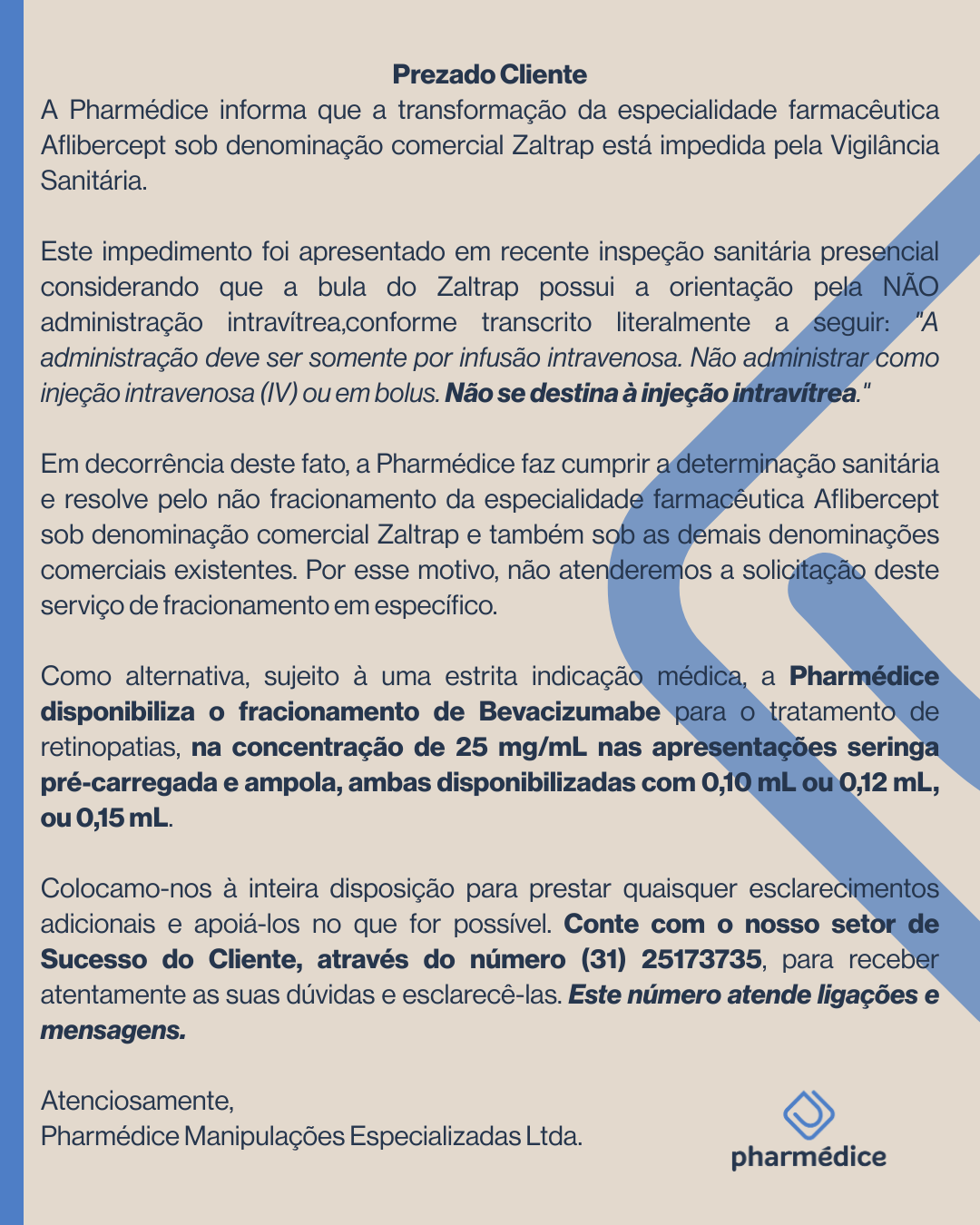 Prezado Cliente
A Pharmédice informa que a transformação da especialidade farmacêutica Aflibercept sob denominação comercial Zaltrap está impedida pela Vigilância Sanitária.

Este impedimento foi apresentado em recente inspeção sanitária presencial considerando que a bula do Zaltrap possui a orientação pela NÃO administração intravítrea,conforme transcrito literalmente a seguir: "A administração deve ser somente por infusão intravenosa. Não administrar como injeção intravenosa (IV) ou em bolus. Não se destina à injeção intravítrea."

Em decorrência deste fato, a Pharmédice faz cumprir a determinação sanitária e resolve pelo não fracionamento da especialidade farmacêutica Aflibercept sob denominação comercial Zaltrap e também sob as demais denominações comerciais existentes. Por esse motivo, não atenderemos a solicitação deste serviço de fracionamento em específico.

Como alternativa, sujeito à uma estrita indicação médica, a Pharmédice disponibiliza o fracionamento de Bevacizumabe para o tratamento de retinopatias, na concentração de 25 mg/mL nas apresentações seringa pré-carregada e ampola, ambas disponibilizadas com 0,10 mL ou 0,12 mL, ou 0,15 mL.

Colocamo-nos à inteira disposição para prestar quaisquer esclarecimentos adicionais e apoiá-los no que for possível. Conte com o nosso setor de Sucesso do Cliente, através do número (31) 25173735, para receber atentamente as suas dúvidas e esclarecê-las. Este número atende ligações e mensagens.

Atenciosamente,
Pharmédice Manipulações Especializadas Ltda.

pharmédice